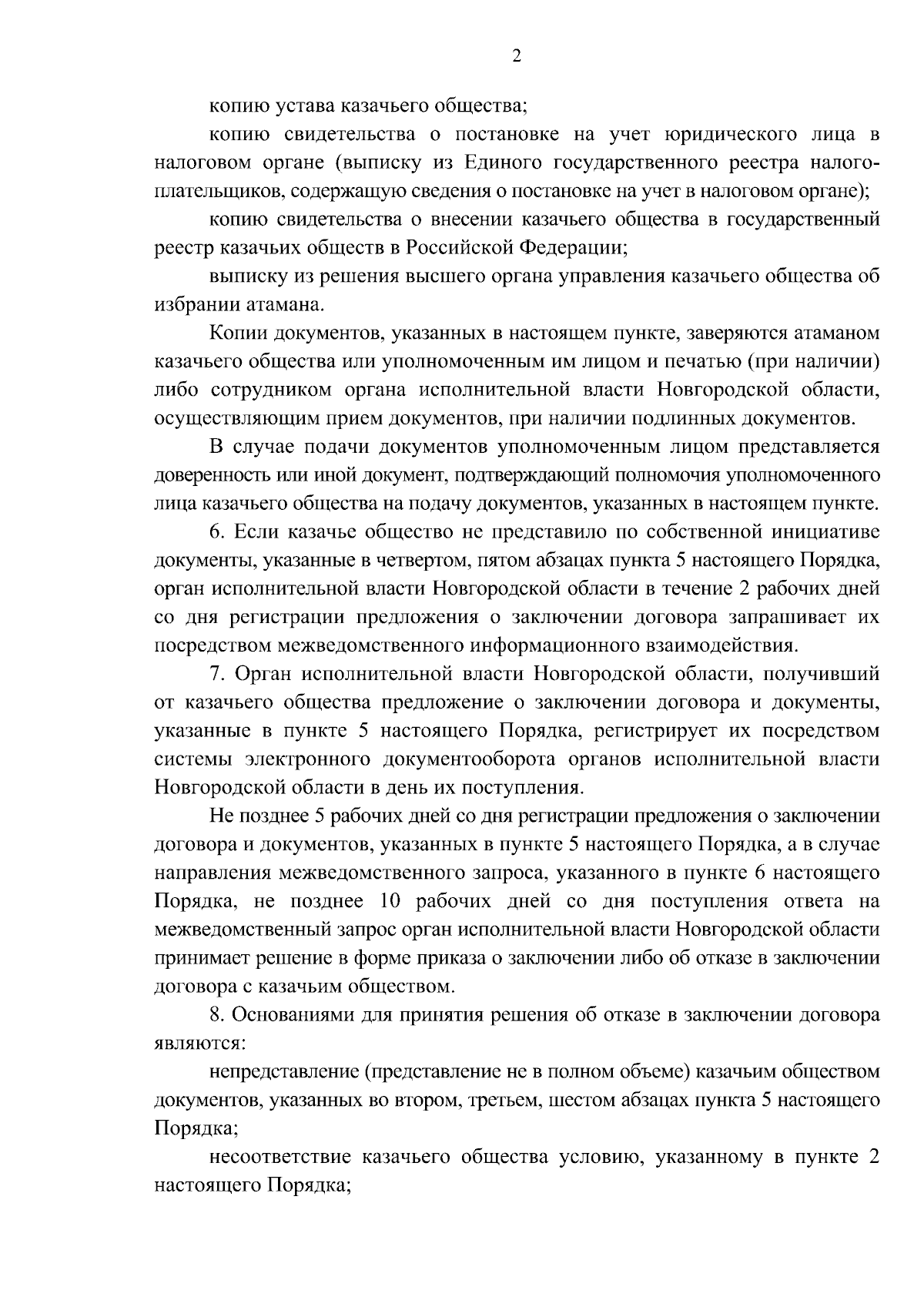 2

копию устава казачьего общества;

копию свидетельства о постановке на учет юридического лица в налоговом органе (выписку из Единого государственного реестра налогоплательщиков, содержащую сведения о постановке на учет в налоговом органе);

копию свидетельства о внесении казачьего общества в государственный реестр казачьих обществ в Российской Федерации;

выписку из решения высшего органа управления казачьего общества об избрании атамана.

Копии документов, указанных в настоящем пункте, заверяются атаманом казачьего общества или уполномоченным им лицом и печатью (при наличии) либо сотрудником органа исполнительной власти Новгородской области, осуществляющим прием документов, при наличии подлинных документов.

В случае подачи документов уполномоченным лицом представляется доверенность или иной документ, подтверждающий полномочия уполномоченного лица казачьего общества на подачу документов, указанных в настоящем пункте.

6. Если казачье общество не представило по собственной инициативе документы, указанные в четвертом, пятом абзацах пункта 5 настоящего Порядка, орган исполнительной власти Новгородской области в течение 2 рабочих дней со дня регистрации предложения о заключении договора запрашивает их посредством межведомственного информационного взаимодействия.

7. Орган исполнительной власти Новгородской области, получивший от казачьего общества предложение о заключении договора и документы, указанные в пункте 5 настоящего Порядка, регистрирует их посредством системы электронного документооборота органов исполнительной власти Новгородской области в день их поступления.

Не позднее 5 рабочих дней со дня регистрации предложения о заключении договора и документов, указанных в пункте 5 настоящего Порядка, а в случае направления межведомственного запроса, указанного в пункте 6 настоящего Порядка, не позднее 10 рабочих дней со дня поступления ответа на межведомственный запрос орган исполнительной власти Новгородской области принимает решение в форме приказа о заключении либо об отказе в заключении договора с казачьим обществом.

8. Основаниями для принятия решения об отказе в заключении договора являются:

непредставление (представление не в полном объеме) казачьим обществом документов, указанных во втором, третьем, шестом абзацах пункта 5 настоящего Порядка;

несоответствие казачьего общества условию, указанному в пункте 2 настоящего Порядка;